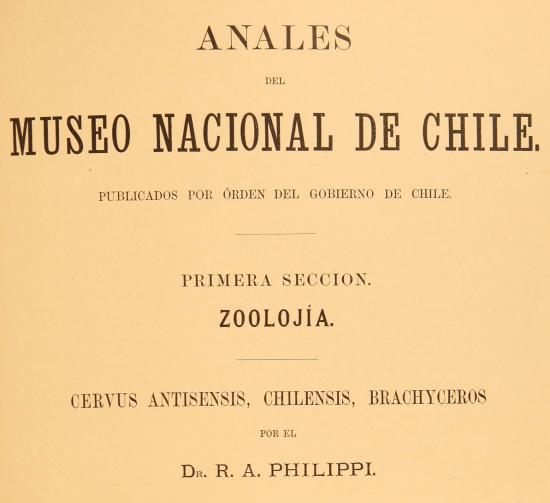 ANALES

DEL

MUSEO NACIONAL DE CHILE.

PUBLICADOS POR ÓRDEN DEL GOBIERNO DE CHILE.

PRIMERA SECCION.

ZOOLOJÍA.

CERVUS ANTISENSIS, CHILENSIS, BRACHYCEROS

POR EL

Dr. R. A. PHILIPPI.